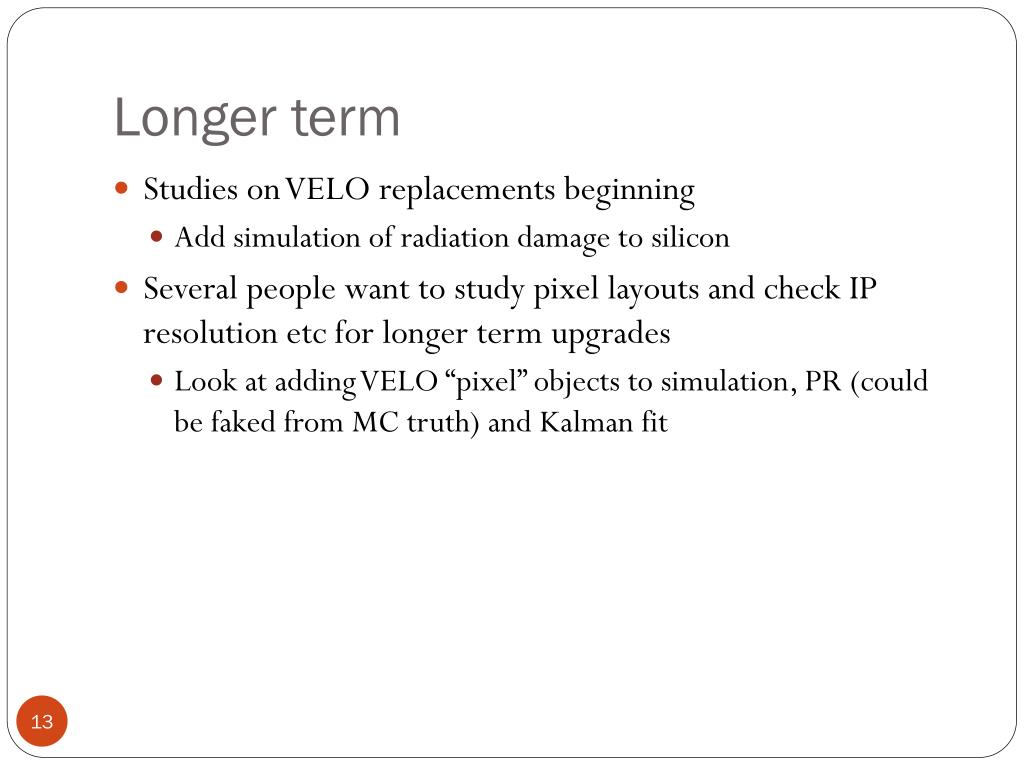 Longer term

Studies on VELO replacements beginning

Add simulation of radiation damage to silicon

Several people want to study pixel layouts and check IP resolution etc for longer term upgrades

Look at adding VELO “pixel” objects to simulation, PR (could be faked from MC truth) and Kalman fit

13